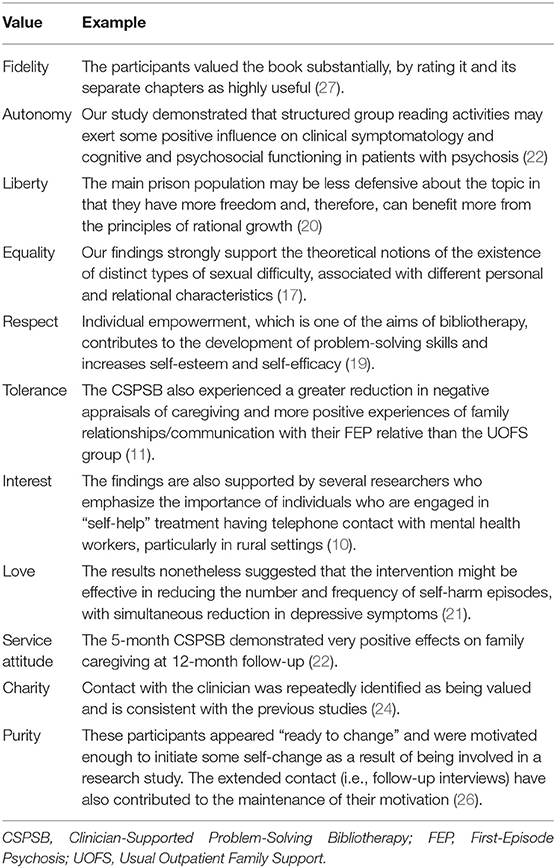 | Value | Example |
|---|---|
| Fidelity | The participants valued the book substantially, by rating it and its separate chapters as highly useful (27). |
| Autonomy | Our study demonstrated that structured group reading activities may exert some positive influence on clinical symptomatology and cognitive and psychosocial functioning in patients with psychosis (22) |
| Liberty | The main prison population may be less defensive about the topic in that they have more freedom and, therefore, can benefit more from the principles of rational growth (20) |
| Equality | Our findings strongly support the theoretical notions of the existence of distinct types of sexual difficulty, associated with different personal and relational characteristics (17). |
| Respect | Individual empowerment, which is one of the aims of bibliotherapy, contributes to the development of problem-solving skills and increases self-esteem and self-efficacy (19). |
| Tolerance | The CSPSB also experienced a greater reduction in negative appraisals of caregiving and more positive experiences of family relationships/communication with their FEP relative than the UOFS group (11). |
| Interest | The findings are also supported by several researchers who emphasize the importance of individuals who are engaged in "self-help" treatment having telephone contact with mental health workers, particularly in rural settings (10). |
| Love | The results nonetheless suggested that the intervention might be effective in reducing the number and frequency of self-harm episodes, with simultaneous reduction in depressive symptoms (21). |
| Service attitude | The 5-month CSPSB demonstrated very positive effects on family caregiving at 12-month follow-up (22). |
| Charity | Contact with the clinician was repeatedly identified as being valued and is consistent with the previous studies (24). |
| Purity | These participants appeared "ready to change" and were motivated enough to initiate some self-change as a result of being involved in a research study. The extended contact (i.e., follow-up interviews) have also contributed to the maintenance of their motivation (26). |

CSPSB, Clinician-Supported Problem-Solving Bibliotherapy; FEP, First-Episode Psychosis; UOFS, Usual Outpatient Family Support.